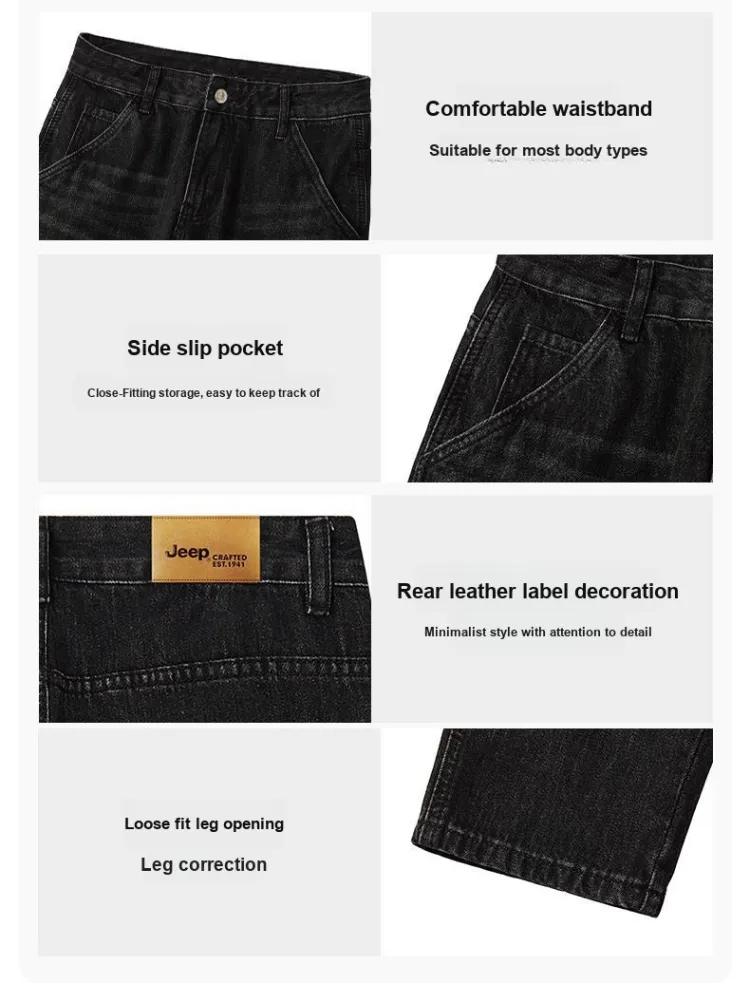 Comfortable waistband

Suitable for most body types

Side slip pocket

Close-Fitting storage, easy to keep track of

Jeep CRAFTED EST.1941

Rear leather label decoration

Minimalist style with attention to detail

Loose fit leg opening

Leg correction